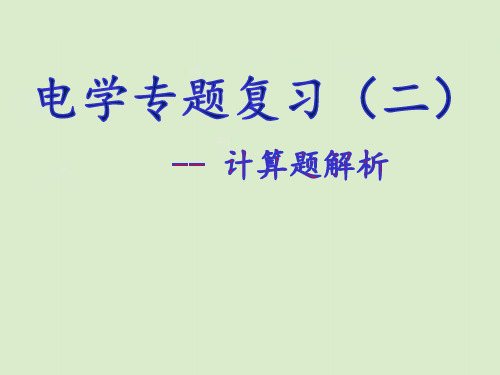 电学专题复习（二）

-- 计算题解析